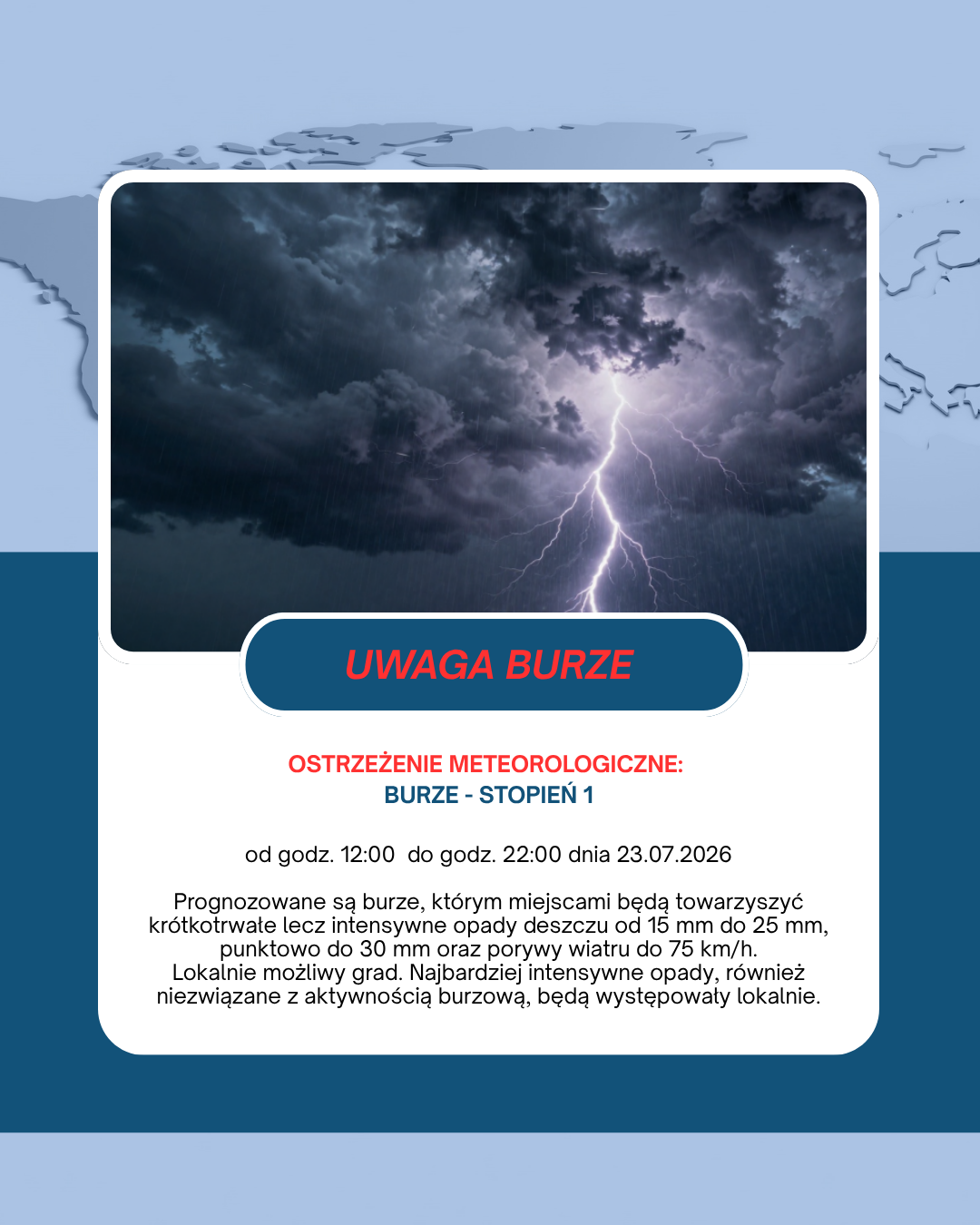 UWAGA BURZE

OSTRZEŻENIE METEOROLOGICZNE:
BURZE - STOPIEŃ 1

od godz. 12:00 do godz. 22:00 dnia 23.07.2026

Prognozowane są burze, którym miejscami będą towarzyszyć krótkotrwałe lecz intensywne opady deszczu od 15 mm do 25 mm, punktowo do 30 mm oraz porywy wiatru do 75 km/h. Lokalnie możliwy grad. Najbardziej intensywne opady, również niezwiązane z aktywnością burzową, będą występowały lokalnie.